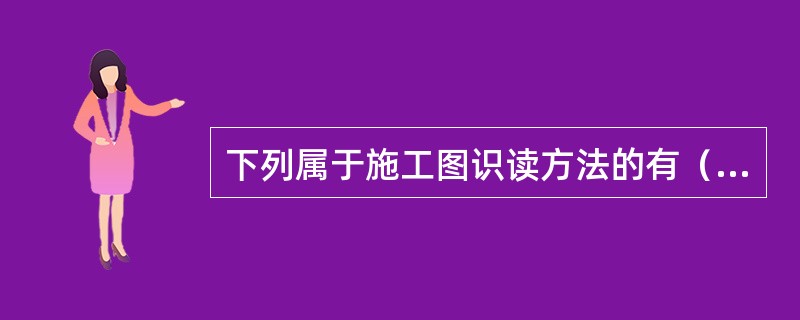 下列属于施工图识读方法的有（...